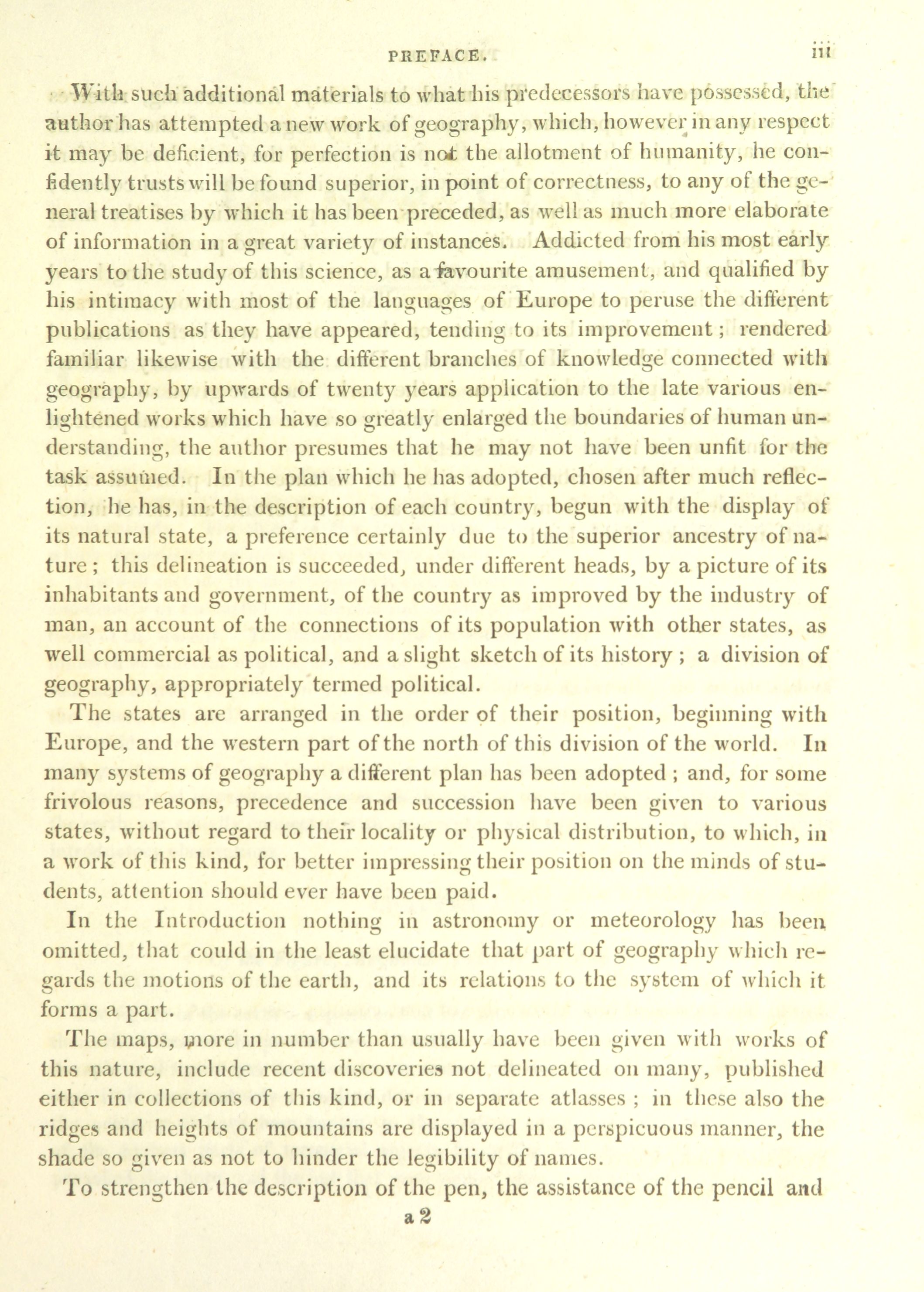 PREFACE. iii

With such additional materials to what his predecessors have possessed, the author has attempted a new work of geography, which, however in any respect it may be deficient, for perfection is not the allotment of humanity, he confidently trusts will be found superior, in point of correctness, to any of the general treatises by which it has been preceded, as well as much more elaborate of information in a great variety of instances. Addicted from his most early years to the study of this science, as a favourite amusement, and qualified by his intimacy with most of the languages of Europe to peruse the different publications as they have appeared, tending to its improvement; rendered familiar likewise with the different branches of knowledge connected with geography, by upwards of twenty years application to the late various enlightened works which have so greatly enlarged the boundaries of human understanding, the author presumes that he may not have been unfit for the task assumed. In the plan which he has adopted, chosen after much reflection, he has, in the description of each country, begun with the display of its natural state, a preference certainly due to the superior ancestry of nature; this delineation is succeeded, under different heads, by a picture of its inhabitants and government, of the country as improved by the industry of man, an account of the connections of its population with other states, as well commercial as political, and a slight sketch of its history; a division of geography, appropriately termed political.

The states are arranged in the order of their position, beginning with Europe, and the western part of the north of this division of the world. In many systems of geography a different plan has been adopted; and, for some frivolous reasons, precedence and succession have been given to various states, without regard to their locality or physical distribution, to which, in a work of this kind, for better impressing their position on the minds of students, attention should ever have been paid.

In the Introduction nothing in astronomy or meteorology has been omitted, that could in the least elucidate that part of geography which regards the motions of the earth, and its relations to the system of which it forms a part.

The maps, more in number than usually have been given with works of this nature, include recent discoveries not delineated on many, published either in collections of this kind, or in separate atlasses; in these also the ridges and heights of mountains are displayed in a perspicuous manner, the shade so given as not to hinder the legibility of names.

To strengthen the description of the pen, the assistance of the pencil and

a 2